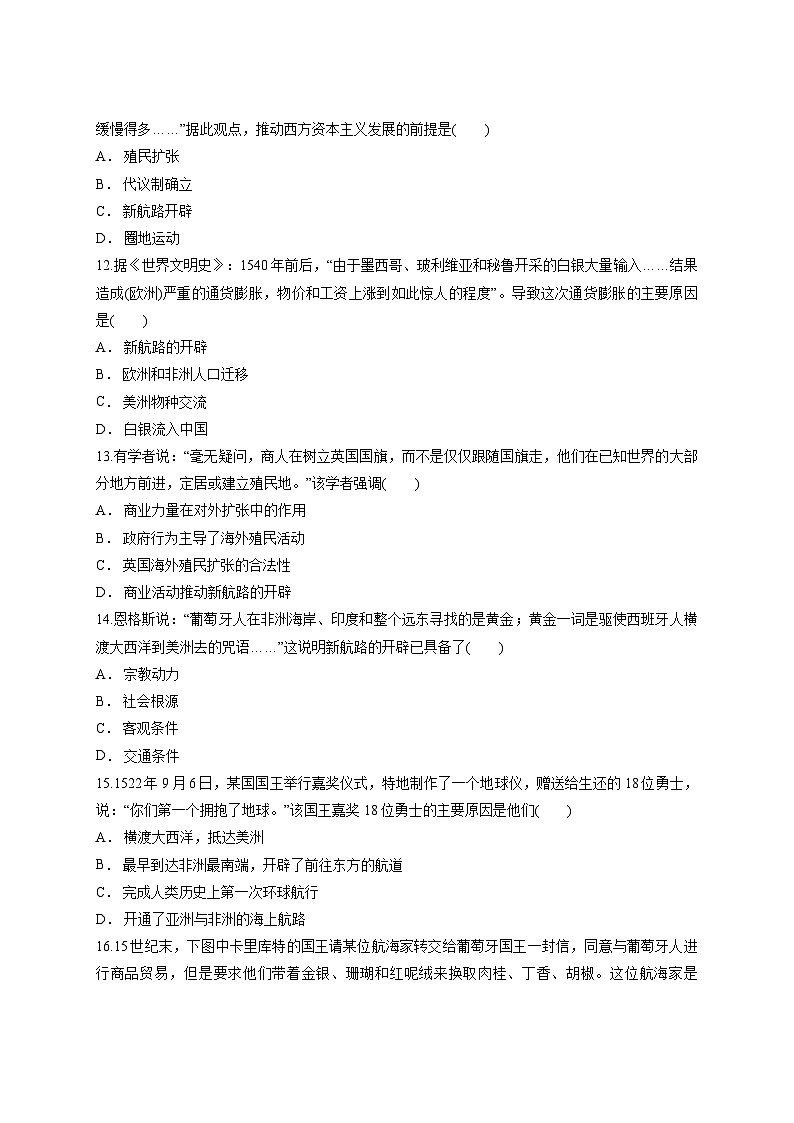 缓慢得多……”据此观点，推动西方资本主义发展的前提是(　　)

A．殖民扩张

B．代议制确立

C．新航路开辟

D．圈地运动

12.据《世界文明史》：1540年前后，“由于墨西哥、玻利维亚和秘鲁开采的白银大量输入……结果造成(欧洲)严重的通货膨胀，物价和工资上涨到如此惊人的程度”。导致这次通货膨胀的主要原因是(　　)

A．新航路的开辟

B．欧洲和非洲人口迁移

C．美洲物种交流

D．白银流入中国

13.有学者说：“毫无疑问，商人在树立英国国旗，而不是仅仅跟随国旗走，他们在已知世界的大部分地方前进，定居或建立殖民地。”该学者强调(　　)

A．商业力量在对外扩张中的作用

B．政府行为主导了海外殖民活动

C．英国海外殖民扩张的合法性

D．商业活动推动新航路的开辟

14.恩格斯说：“葡萄牙人在非洲海岸、印度和整个远东寻找的是黄金；黄金一词是驱使西班牙人横渡大西洋到美洲去的咒语……”这说明新航路的开辟已具备了(　　)

A．宗教动力

B．社会根源

C．客观条件

D．交通条件

15.1522年9月6日，某国国王举行嘉奖仪式，特地制作了一个地球仪，赠送给生还的18位勇士，说：“你们第一个拥抱了地球。”该国王嘉奖18位勇士的主要原因是他们(　　)

A．横渡大西洋，抵达美洲

B．最早到达非洲最南端，开辟了前往东方的航道

C．完成人类历史上第一次环球航行

D．开通了亚洲与非洲的海上航路

16.15世纪末，下图中卡里库特的国王请某位航海家转交给葡萄牙国王一封信，同意与葡萄牙人进行商品贸易，但是要求他们带着金银、珊瑚和红呢绒来换取肉桂、丁香、胡椒。这位航海家是